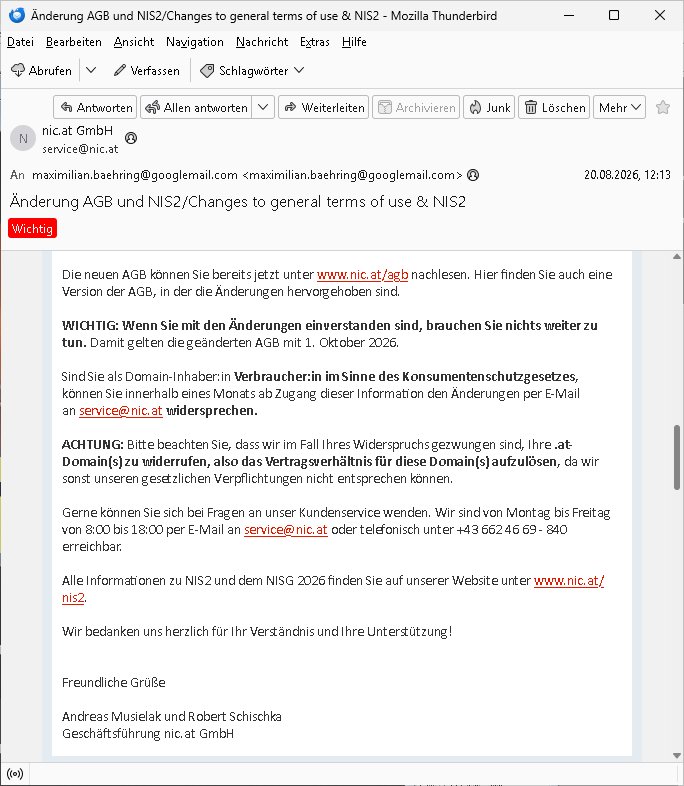 Änderung AGB und NIS2/Changes to general terms of use & NIS2 - Mozilla Thunderbird

Datei Bearbeiten Ansicht Navigation Nachricht Extras Hilfe

Abrufen Verfassen Schlagwörter

Antworten Allen antworten Weiterleiten Archivieren Junk Löschen Mehr

N nic.at GmbH
service@nic.at

An maximilian.baehring@googlemail.com <maximilian.baehring@googlemail.com> 20.08.2026, 12:13

Änderung AGB und NIS2/Changes to general terms of use & NIS2

Wichtig

Die neuen AGB können Sie bereits jetzt unter www.nic.at/agb nachlesen. Hier finden Sie auch eine Version der AGB, in der die Änderungen hervorgehoben sind.

WICHTIG: Wenn Sie mit den Änderungen einverstanden sind, brauchen Sie nichts weiter zu tun. Damit gelten die geänderten AGB mit 1. Oktober 2026.

Sind Sie als Domain-Inhaber:in Verbraucher:in im Sinne des Konsumentenschutzgesetzes, können Sie innerhalb eines Monats ab Zugang dieser Information den Änderungen per E-Mail an service@nic.at widersprechen.

ACHTUNG: Bitte beachten Sie, dass wir im Fall Ihres Widerspruchs gezwungen sind, Ihre .at-Domain(s) zu widerrufen, also das Vertragsverhältnis für diese Domain(s) aufzulösen, da wir sonst unseren gesetzlichen Verpflichtungen nicht entsprechen können.

Gerne können Sie sich bei Fragen an unser Kundenservice wenden. Wir sind von Montag bis Freitag von 8:00 bis 18:00 per E-Mail an service@nic.at oder telefonisch unter +43 662 46 69 - 840 erreichbar.

Alle Informationen zu NIS2 und dem NISG 2026 finden Sie auf unserer Website unter www.nic.at/nis2.

Wir bedanken uns herzlich für Ihr Verständnis und Ihre Unterstützung!

Freundliche Grüße

Andreas Musielak und Robert Schischka
Geschäftsführung nic.at GmbH